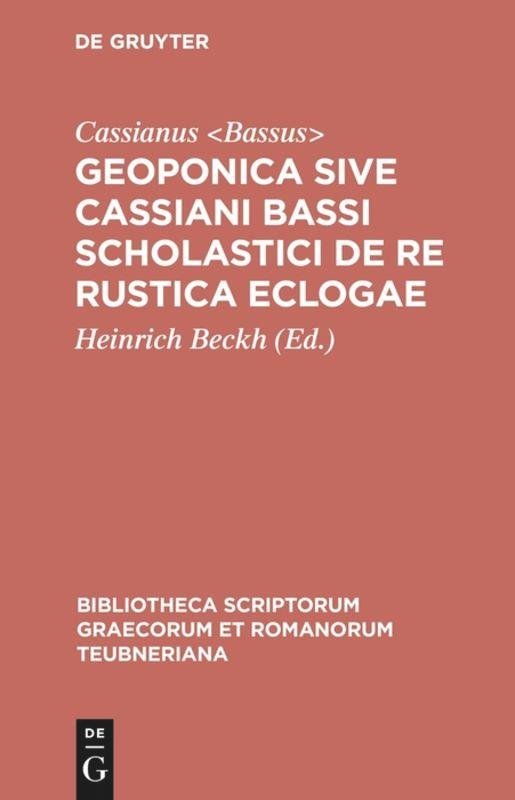 DE GRUYTER

Cassianus <Bassus>

GEOPONICA SIVE CASSIANI BASSI SCHOLASTICI DE RE RUSTICA ECLOGAE

Heinrich Beckh (Ed.)

BIBLIOTHECA SCRIPTORUM GRAECORUM ET ROMANORUM TEUBNERIANA

DE G